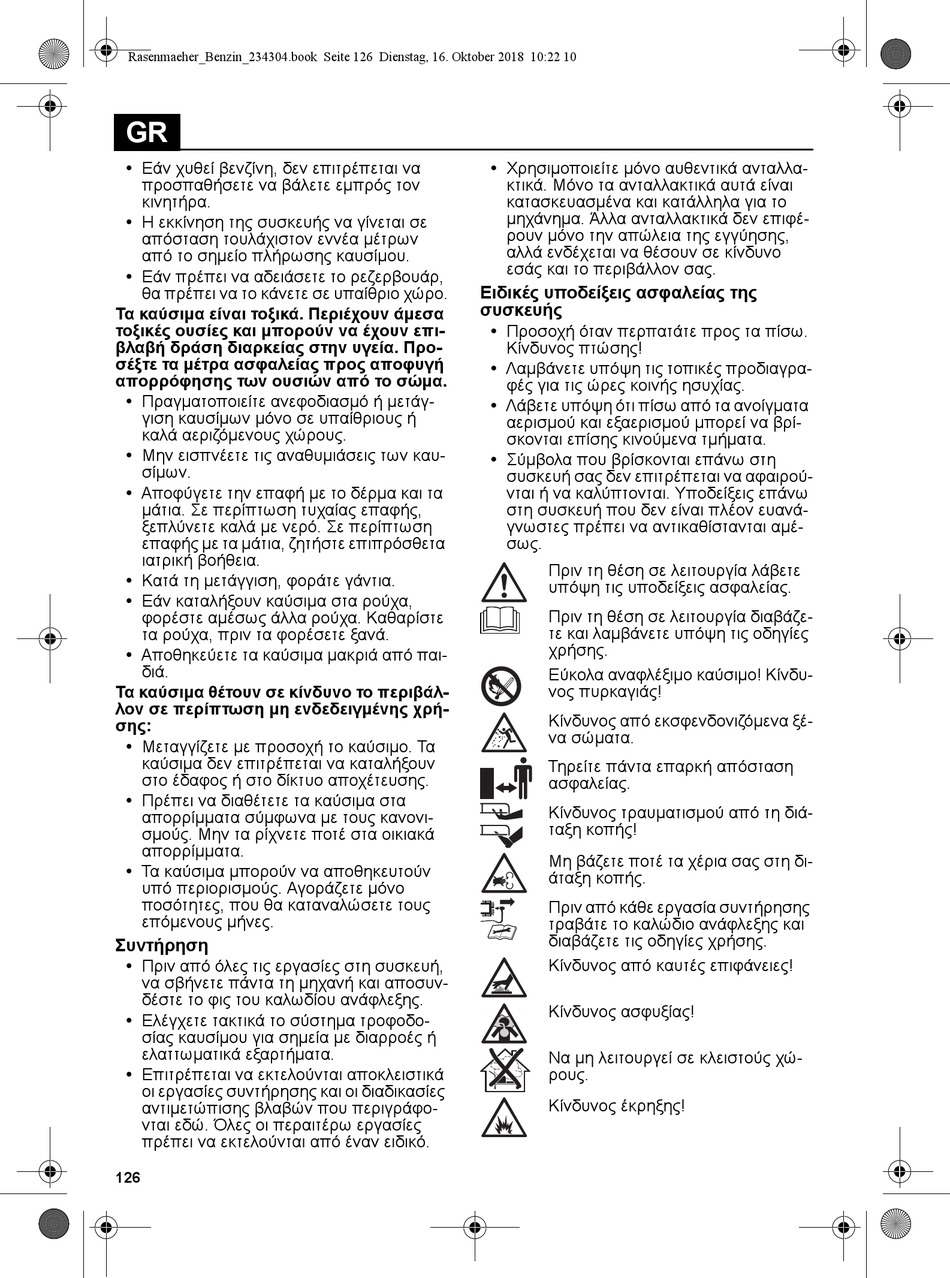 Rasenmaeher_Benzin_234304.book Seite 126 Dienstag, 16. Oktober 2018 10:22 10

GR

• Εάν χυθεί βενζίνη, δεν επιτρέπεται να προσπαθήσετε να βάλετε εμπρός τον κινητήρα.
• Η εκκίνηση της συσκευής να γίνεται σε απόσταση τουλάχιστον εννέα μέτρων από το σημείο πλήρωσης καυσίμου.
• Εάν πρέπει να αδειάσετε το ρεζερβουάρ, θα πρέπει να το κάνετε σε υπαίθριο χώρο.

Τα καύσιμα είναι τοξικά. Περιέχουν άμεσα τοξικές ουσίες και μπορούν να έχουν επιβλαβή δράση διαρκείας στην υγεία. Προσέξτε τα μέτρα ασφαλείας προς αποφυγή απορρόφησης των ουσιών από το σώμα.
• Πραγματοποιείτε ανεφοδιασμό ή μετάγγιση καυσίμων μόνο σε υπαίθριους ή καλά αεριζόμενους χώρους.
• Μην εισπνέετε τις αναθυμιάσεις των καυσίμων.
• Αποφύγετε την επαφή με το δέρμα και τα μάτια. Σε περίπτωση τυχαίας επαφής, ξεπλύνετε καλά με νερό. Σε περίπτωση επαφής με τα μάτια, ζητήστε επιπρόσθετα ιατρική βοήθεια.
• Κατά τη μετάγγιση, φοράτε γάντια.
• Εάν καταλήξουν καύσιμα στα ρούχα, φορέστε αμέσως άλλα ρούχα. Καθαρίστε τα ρούχα, πριν τα φορέσετε ξανά.
• Αποθηκεύετε τα καύσιμα μακριά από παιδιά.

Τα καύσιμα θέτουν σε κίνδυνο το περιβάλλον σε περίπτωση μη ενδεδειγμένης χρήσης:
• Μεταγγίζετε με προσοχή το καύσιμο. Τα καύσιμα δεν επιτρέπεται να καταλήξουν στο έδαφος ή στο δίκτυο αποχέτευσης.
• Πρέπει να διαθέτετε τα καύσιμα στα απορρίμματα σύμφωνα με τους κανονισμούς. Μην τα ρίχνετε ποτέ στα οικιακά απορρίμματα.
• Τα καύσιμα μπορούν να αποθηκευτούν υπό περιορισμούς. Αγοράζετε μόνο ποσότητες, που θα καταναλώσετε τους επόμενους μήνες.

Συντήρηση
• Πριν από όλες τις εργασίες στη συσκευή, να σβήνετε πάντα τη μηχανή και αποσυνδέστε το φις του καλωδίου ανάφλεξης.
• Ελέγχετε τακτικά το σύστημα τροφοδοσίας καυσίμου για σημεία με διαρροές ή ελαττωματικά εξαρτήματα.
• Επιτρέπεται να εκτελούνται αποκλειστικά οι εργασίες συντήρησης και οι διαδικασίες αντιμετώπισης βλαβών που περιγράφονται εδώ. Όλες οι περαιτέρω εργασίες πρέπει να εκτελούνται από έναν ειδικό.

• Χρησιμοποιείτε μόνο αυθεντικά ανταλλακτικά. Μόνο τα ανταλλακτικά αυτά είναι κατασκευασμένα και κατάλληλα για το μηχάνημα. Άλλα ανταλλακτικά δεν επιφέρουν μόνο την απώλεια της εγγύησης, αλλά ενδέχεται να θέσουν σε κίνδυνο εσάς και το περιβάλλον σας.

Ειδικές υποδείξεις ασφαλείας της συσκευής
• Προσοχή όταν περπατάτε προς τα πίσω. Κίνδυνος πτώσης!
• Λαμβάνετε υπόψη τις τοπικές προδιαγραφές για τις ώρες κοινής ησυχίας.
• Λάβετε υπόψη ότι πίσω από τα ανοίγματα αερισμού και εξαερισμού μπορεί να βρίσκονται επίσης κινούμενα τμήματα.
• Σύμβολα που βρίσκονται επάνω στη συσκευή σας δεν επιτρέπεται να αφαιρούνται ή να καλύπτονται. Υποδείξεις επάνω στη συσκευή που δεν είναι πλέον ευανάγνωστες πρέπει να αντικαθίστανται αμέσως.

Πριν τη θέση σε λειτουργία λάβετε υπόψη τις υποδείξεις ασφαλείας.

Πριν τη θέση σε λειτουργία διαβάζετε και λαμβάνετε υπόψη τις οδηγίες χρήσης.

Εύκολα αναφλέξιμο καύσιμο! Κίνδυνος πυρκαγιάς!

Κίνδυνος από εκσφενδονιζόμενα ξένα σώματα.

Τηρείτε πάντα επαρκή απόσταση ασφαλείας.

Κίνδυνος τραυματισμού από τη διάταξη κοπής!

Μη βάζετε ποτέ τα χέρια σας στη διάταξη κοπής.

Πριν από κάθε εργασία συντήρησης τραβάτε το καλώδιο ανάφλεξης και διαβάζετε τις οδηγίες χρήσης.

Κίνδυνος από καυτές επιφάνειες!

Κίνδυνος ασφυξίας!

Να μη λειτουργεί σε κλειστούς χώρους.

Κίνδυνος έκρηξης!

126